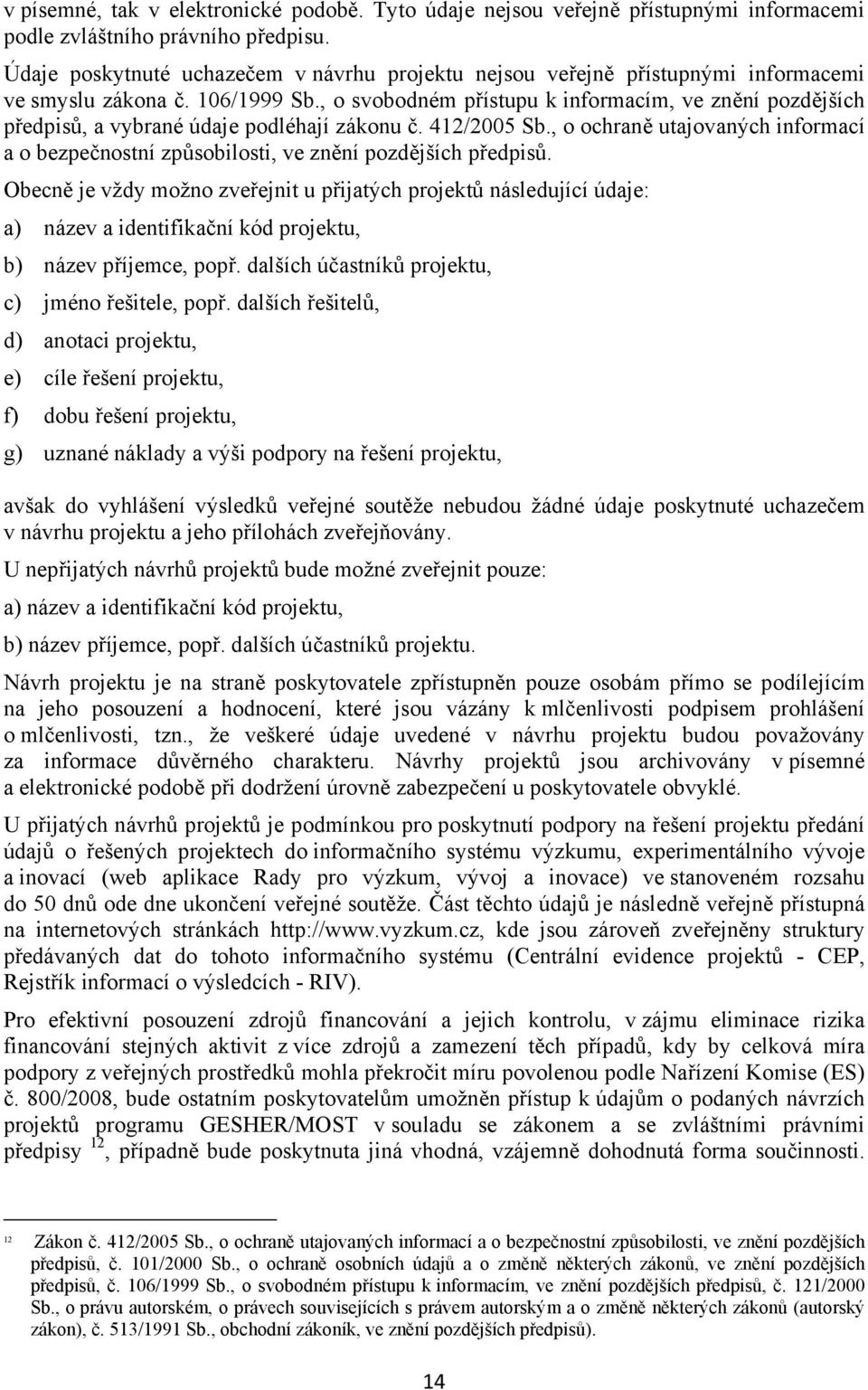 v písemné, tak v elektronické podobě. Tyto údaje nejsou veřejně přístupnými informacemi podle zvláštního právního předpisu.

Údaje poskytnuté uchazečem v návrhu projektu nejsou veřejně přístupnými informacemi ve smyslu zákona č. 106/1999 Sb., o svobodném přístupu k informacím, ve znění pozdějších předpisů, a vybrané údaje podléhají zákonu č. 412/2005 Sb., o ochraně utajovaných informací a o bezpečnostní způsobilosti, ve znění pozdějších předpisů.

Obecně je vždy možno zveřejnit u přijatých projektů následující údaje:

a) název a identifikační kód projektu,

b) název příjemce, popř. dalších účastníků projektu,

c) jméno řešitele, popř. dalších řešitelů,

d) anotaci projektu,

e) cíle řešení projektu,

f) dobu řešení projektu,

g) uznané náklady a výši podpory na řešení projektu,

avšak do vyhlášení výsledků veřejné soutěže nebudou žádné údaje poskytnuté uchazečem v návrhu projektu a jeho přílohách zveřejňovány.

U nepřijatých návrhů projektů bude možné zveřejnit pouze:

a) název a identifikační kód projektu,

b) název příjemce, popř. dalších účastníků projektu.

Návrh projektu je na straně poskytovatele zpřístupněn pouze osobám přímo se podílejícím na jeho posouzení a hodnocení, které jsou vázány k mlčenlivosti podpisem prohlášení o mlčenlivosti, tzn., že veškeré údaje uvedené v návrhu projektu budou považovány za informace důvěrného charakteru. Návrhy projektů jsou archivovány v písemné a elektronické podobě při dodržení úrovně zabezpečení u poskytovatele obvyklé.

U přijatých návrhů projektů je podmínkou pro poskytnutí podpory na řešení projektu předání údajů o řešených projektech do informačního systému výzkumu, experimentálního vývoje a inovací (web aplikace Rady pro výzkum, vývoj a inovace) ve stanoveném rozsahu do 50 dnů ode dne ukončení veřejné soutěže. Část těchto údajů je následně veřejně přístupná na internetových stránkách http://www.vyzkum.cz, kde jsou zároveň zveřejněny struktury předávaných dat do tohoto informačního systému (Centrální evidence projektů - CEP, Rejstřík informací o výsledcích - RIV).

Pro efektivní posouzení zdrojů financování a jejich kontrolu, v zájmu eliminace rizika financování stejných aktivit z více zdrojů a zamezení těch případů, kdy by celková míra podpory z veřejných prostředků mohla překročit míru povolenou podle Nařízení Komise (ES) č. 800/2008, bude ostatním poskytovatelům umožněn přístup k údajům o podaných návrzích projektů programu GESHER/MOST v souladu se zákonem a se zvláštními právními předpisy $^{12}$, případně bude poskytnuta jiná vhodná, vzájemně dohodnutá forma součinnosti.

$^{12}$ Zákon č. 412/2005 Sb., o ochraně utajovaných informací a o bezpečnostní způsobilosti, ve znění pozdějších předpisů, č. 101/2000 Sb., o ochraně osobních údajů a o změně některých zákonů, ve znění pozdějších předpisů, č. 106/1999 Sb., o svobodném přístupu k informacím, ve znění pozdějších předpisů, č. 121/2000 Sb., o právu autorském, o právech souvisejících s právem autorským a o změně některých zákonů (autorský zákon), č. 513/1991 Sb., obchodní zákoník, ve znění pozdějších předpisů).

14